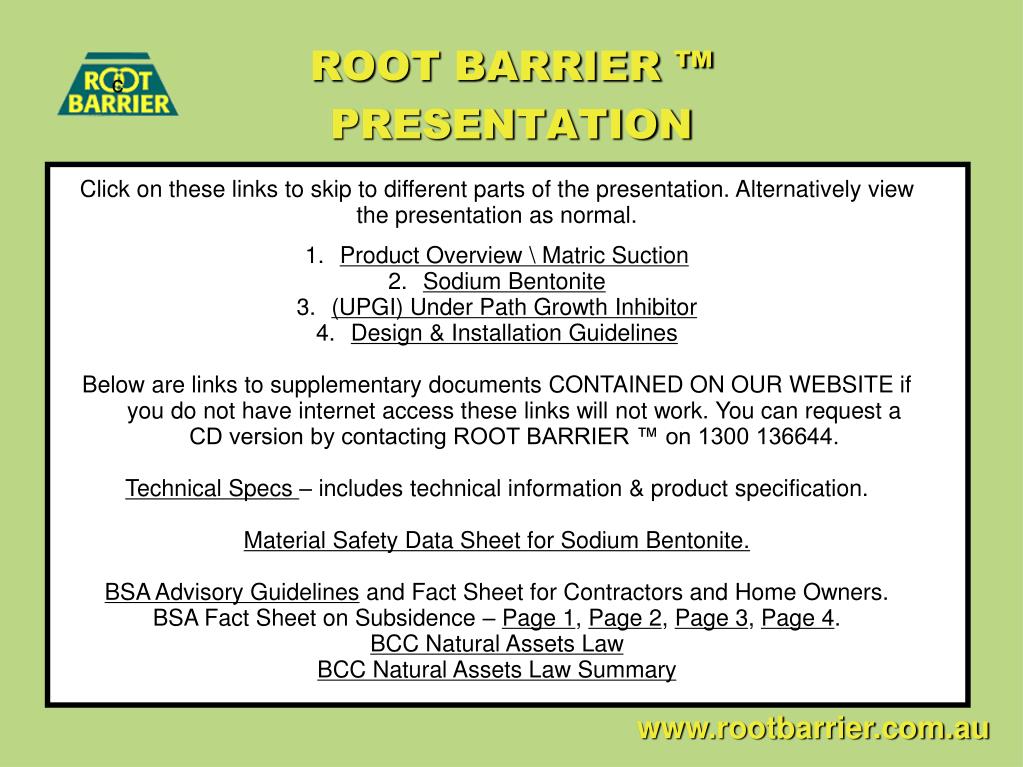 ROOT BARRIER

ROOT BARRIER ™ PRESENTATION

Click on these links to skip to different parts of the presentation. Alternatively view the presentation as normal.

1. Product Overview \ Matric Suction
2. Sodium Bentonite
3. (UPGI) Under Path Growth Inhibitor
4. Design & Installation Guidelines

Below are links to supplementary documents CONTAINED ON OUR WEBSITE if you do not have internet access these links will not work. You can request a CD version by contacting ROOT BARRIER ™ on 1300 136644.

Technical Specs – includes technical information & product specification.

Material Safety Data Sheet for Sodium Bentonite.

BSA Advisory Guidelines and Fact Sheet for Contractors and Home Owners.
BSA Fact Sheet on Subsidence – Page 1, Page 2, Page 3, Page 4.
BCC Natural Assets Law
BCC Natural Assets Law Summary

www.rootbarrier.com.au